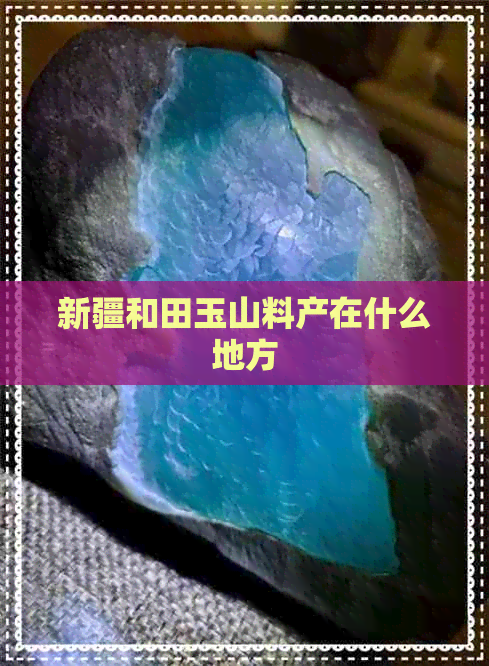 新疆和田玉山料产在什么地方